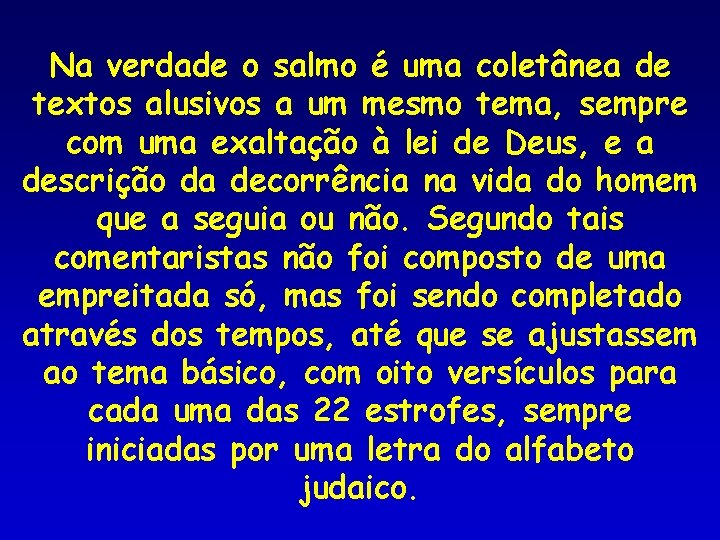 Na verdade o salmo é uma coletânea de textos alusivos a um mesmo tema, sempre com uma exaltação à lei de Deus, e a descrição da decorrência na vida do homem que a seguia ou não. Segundo tais comentaristas não foi composto de uma empreitada só, mas foi sendo completado através dos tempos, até que se ajustassem ao tema básico, com oito versículos para cada uma das 22 estrofes, sempre iniciadas por uma letra do alfabeto judaico.